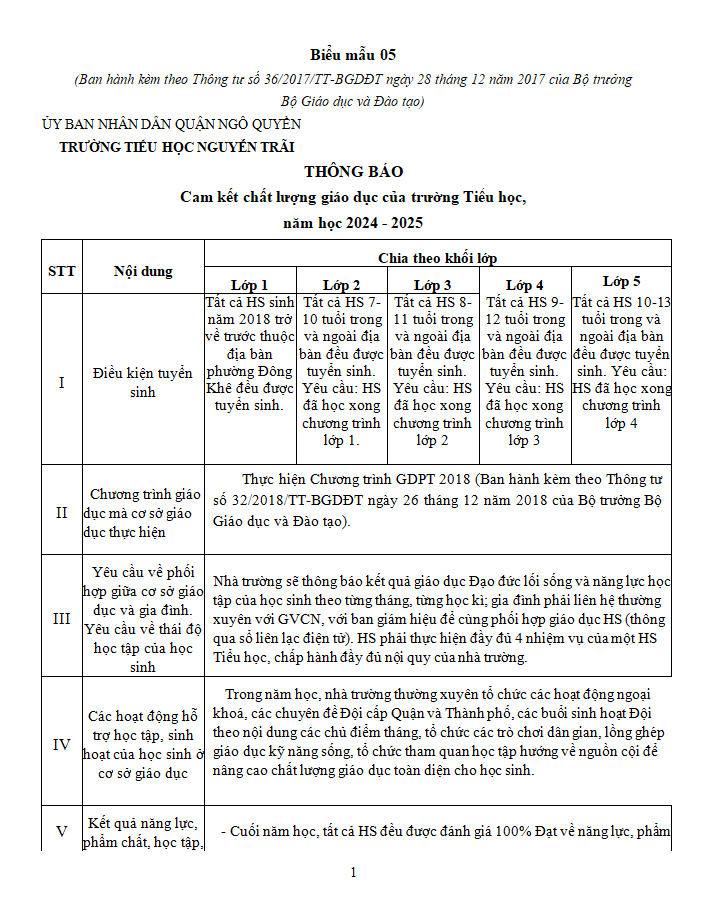 Biểu mẫu 05

(Ban hành kèm theo Thông tư số 36/2017/TT-BGDĐT ngày 28 tháng 12 năm 2017 của Bộ trưởng Bộ Giáo dục và Đào tạo)

ỦY BAN NHÂN DÂN QUẬN NGÔ QUYỀN
TRƯỜNG TIỂU HỌC NGUYỄN TRÃI

THÔNG BÁO
Cam kết chất lượng giáo dục của trường Tiểu học, năm học 2024 - 2025

| STT | Nội dung | Chia theo khối lớp | | | | |
|---|---|---|---|---|---|---|
| | | Lớp 1 | Lớp 2 | Lớp 3 | Lớp 4 | Lớp 5 |
| I | Điều kiện tuyển sinh | Tất cả HS sinh năm 2018 trở về trước thuộc địa bàn phường Đông Khê đều được tuyển sinh. | Tất cả HS 7-10 tuổi trong và ngoài địa bàn đều được tuyển sinh. Yêu cầu: HS đã học xong chương trình lớp 1. | Tất cả HS 8-11 tuổi trong và ngoài địa bàn đều được tuyển sinh. Yêu cầu: HS đã học xong chương trình lớp 2 | Tất cả HS 9-12 tuổi trong và ngoài địa bàn đều được tuyển sinh. Yêu cầu: HS đã học xong chương trình lớp 3 | Tất cả HS 10-13 tuổi trong và ngoài địa bàn đều được tuyển sinh. Yêu cầu: HS đã học xong chương trình lớp 4 |
| II | Chương trình giáo dục mà cơ sở giáo dục thực hiện | Thực hiện Chương trình GDPT 2018 (Ban hành kèm theo Thông tư số 32/2018/TT-BGDĐT ngày 26 tháng 12 năm 2018 của Bộ trưởng Bộ Giáo dục và Đào tạo). | | | | |
| III | Yêu cầu về phối hợp giữa cơ sở giáo dục và gia đình. Yêu cầu về thái độ học tập của học sinh | Nhà trường sẽ thông báo kết quả giáo dục Đạo đức lối sống và năng lực học tập của học sinh theo từng tháng, từng học kì; gia đình phải liên hệ thường xuyên với GVCN, với ban giám hiệu để cùng phối hợp giáo dục HS (thông qua sổ liên lạc điện tử). HS phải thực hiện đầy đủ 4 nhiệm vụ của một HS Tiểu học, chấp hành đầy đủ nội quy của nhà trường. | | | | |
| IV | Các hoạt động hỗ trợ học tập, sinh hoạt của học sinh ở cơ sở giáo dục | Trong năm học, nhà trường thường xuyên tổ chức các hoạt động ngoại khoá, các chuyên đề Đội cấp Quận và Thành phố, các buổi sinh hoạt Đội theo nội dung các chủ điểm tháng, tổ chức các trò chơi dân gian, lồng ghép giáo dục kỹ năng sống, tổ chức tham quan học tập hướng về nguồn cội để nâng cao chất lượng giáo dục toàn diện cho học sinh. | | | | |
| V | Kết quả năng lực, phẩm chất, học tập, | - Cuối năm học, tất cả HS đều được đánh giá 100% Đạt về năng lực, phẩm | | | | |

1